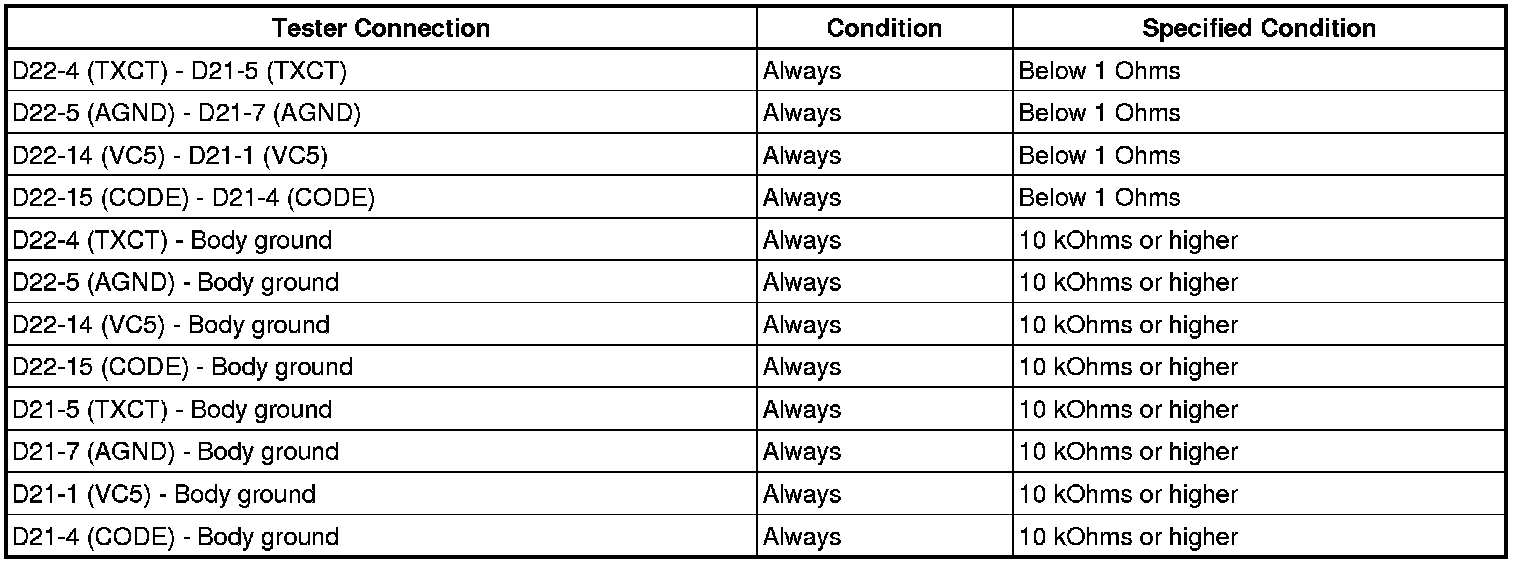 | Tester Connection | Condition | Specified Condition |
|---|---|---|
| D22-4 (TXCT) - D21-5 (TXCT) | Always | Below 1 Ohms |
| D22-5 (AGND) - D21-7 (AGND) | Always | Below 1 Ohms |
| D22-14 (VC5) - D21-1 (VC5) | Always | Below 1 Ohms |
| D22-15 (CODE) - D21-4 (CODE) | Always | Below 1 Ohms |
| D22-4 (TXCT) - Body ground | Always | 10 kOhms or higher |
| D22-5 (AGND) - Body ground | Always | 10 kOhms or higher |
| D22-14 (VC5) - Body ground | Always | 10 kOhms or higher |
| D22-15 (CODE) - Body ground | Always | 10 kOhms or higher |
| D21-5 (TXCT) - Body ground | Always | 10 kOhms or higher |
| D21-7 (AGND) - Body ground | Always | 10 kOhms or higher |
| D21-1 (VC5) - Body ground | Always | 10 kOhms or higher |
| D21-4 (CODE) - Body ground | Always | 10 kOhms or higher |